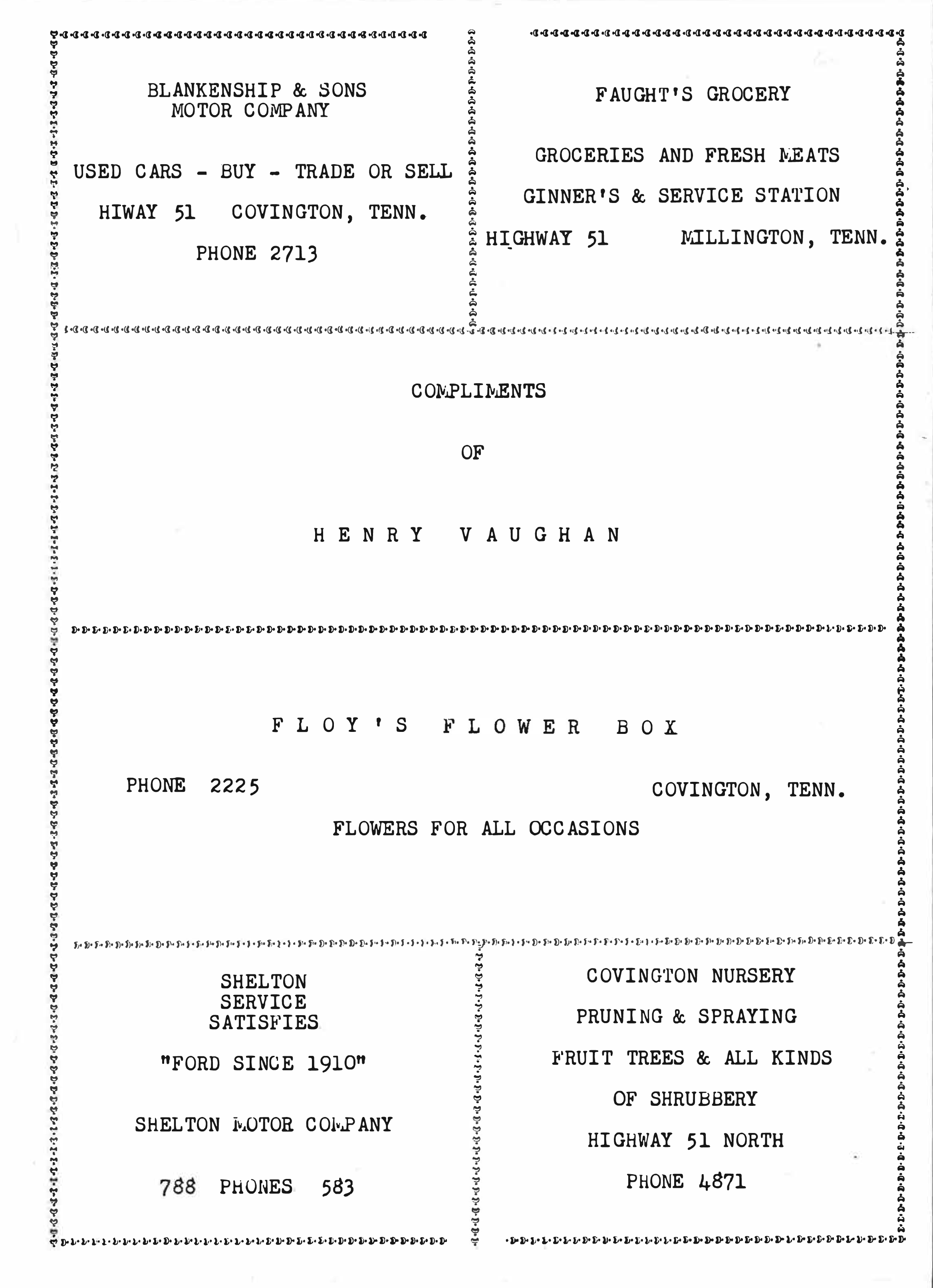 BLANKENSHIP & SONS
MOTOR COMPANY

USED CARS - BUY - TRADE OR SELL

HIWAY 51 COVINGTON, TENN.

PHONE 2713

FAUGHT'S GROCERY

GROCERIES AND FRESH MEATS

GINNER'S & SERVICE STATION

HIGHWAY 51 MILLINGTON, TENN.

COMPLIMENTS

OF

HENRY VAUGHAN

FLOY'S FLOWER BOX

PHONE 2225 COVINGTON, TENN.

FLOWERS FOR ALL OCCASIONS

SHELTON
SERVICE
SATISFIES

"FORD SINCE 1910"

SHELTON MOTOR COMPANY

788 PHONES 583

COVINGTON NURSERY

PRUNING & SPRAYING

FRUIT TREES & ALL KINDS

OF SHRUBBERY

HIGHWAY 51 NORTH

PHONE 4871